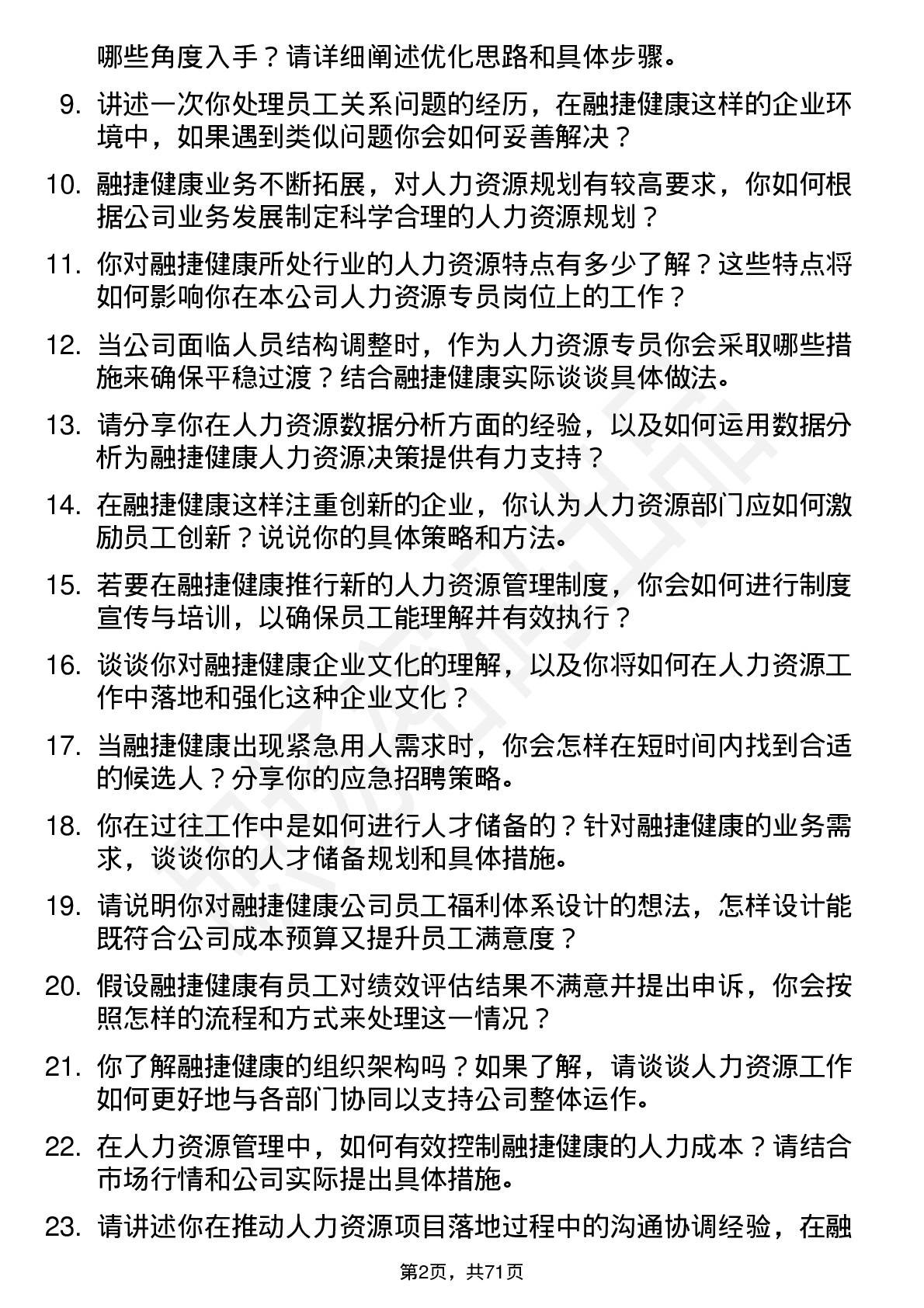 哪些角度入手？请详细阐述优化思路和具体步骤。

9. 讲述一次你处理员工关系问题的经历，在融捷健康这样的企业环境中，如果遇到类似问题你会如何妥善解决？

10. 融捷健康业务不断拓展，对人力资源规划有较高要求，你如何根据公司业务发展制定科学合理的人力资源规划？

11. 你对融捷健康所处行业的人力资源特点有多少了解？这些特点将如何影响你在本公司人力资源专员岗位上的工作？

12. 当公司面临人员结构调整时，作为人力资源专员你会采取哪些措施来确保平稳过渡？结合融捷健康实际谈谈具体做法。

13. 请分享你在人力资源数据分析方面的经验，以及如何运用数据分析为融捷健康人力资源决策提供有力支持？

14. 在融捷健康这样注重创新的企业，你认为人力资源部门应如何激励员工创新？说说你的具体策略和方法。

15. 若要在融捷健康推行新的人力资源管理制度，你会如何进行制度宣传与培训，以确保员工能理解并有效执行？

16. 谈谈你对融捷健康企业文化的理解，以及你将如何在人力资源工作中落地和强化这种企业文化？

17. 当融捷健康出现紧急用人需求时，你会怎样在短时间内找到合适的候选人？分享你的应急招聘策略。

18. 你在过往工作中是如何进行人才储备的？针对融捷健康的业务需求，谈谈你的人才储备规划和具体措施。

19. 请说明你对融捷健康公司员工福利体系设计的想法，怎样设计能既符合公司成本预算又提升员工满意度？

20. 假设融捷健康有员工对绩效评估结果不满意并提出申诉，你会按照怎样的流程和方式来处理这一情况？

21. 你了解融捷健康的组织架构吗？如果了解，请谈谈人力资源工作如何更好地与各部门协同以支持公司整体运作。

22. 在人力资源管理中，如何有效控制融捷健康的人力成本？请结合市场行情和公司实际提出具体措施。

23. 请讲述你在推动人力资源项目落地过程中的沟通协调经验，在融

第2页，共71页